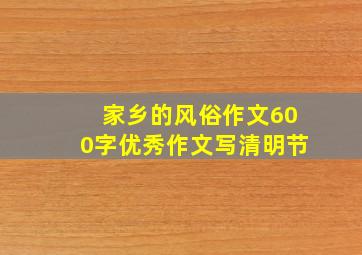 家乡的风俗作文600字优秀作文写清明节